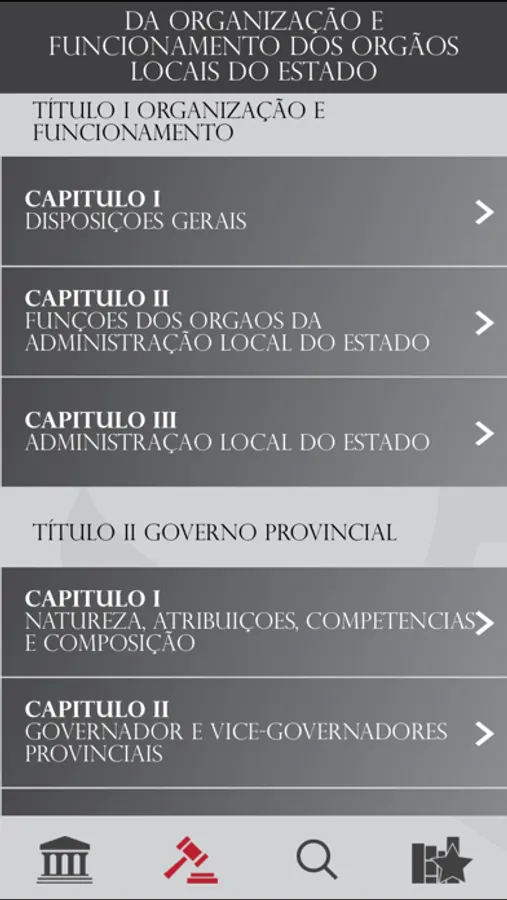 DA ORGANIZAÇÃO E FUNCIONAMENTO DOS ORGÃOS LOCAIS DO ESTADO

TÍTULO I ORGANIZAÇÃO E FUNCIONAMENTO

CAPITULO I
DISPOSIÇOES GERAIS

CAPITULO II
FUNÇOES DOS ORGAOS DA ADMINISTRAÇÃO LOCAL DO ESTADO

CAPITULO III
ADMINISTRAÇAO LOCAL DO ESTADO

TÍTULO II GOVERNO PROVINCIAL

CAPITULO I
NATUREZA, ATRIBUIÇOES, COMPETENCIAS E COMPOSIÇÃO

CAPITULO II
GOVERNADOR E VICE-GOVERNADORES PROVINCIAIS